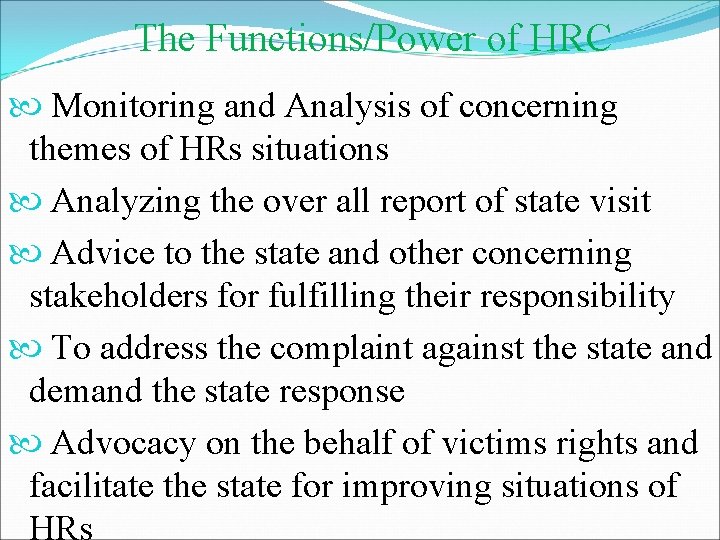 The Functions/Power of HRC

Monitoring and Analysis of concerning themes of HRs situations

Analyzing the over all report of state visit

Advice to the state and other concerning stakeholders for fulfilling their responsibility

To address the complaint against the state and demand the state response

Advocacy on the behalf of victims rights and facilitate the state for improving situations of HRs